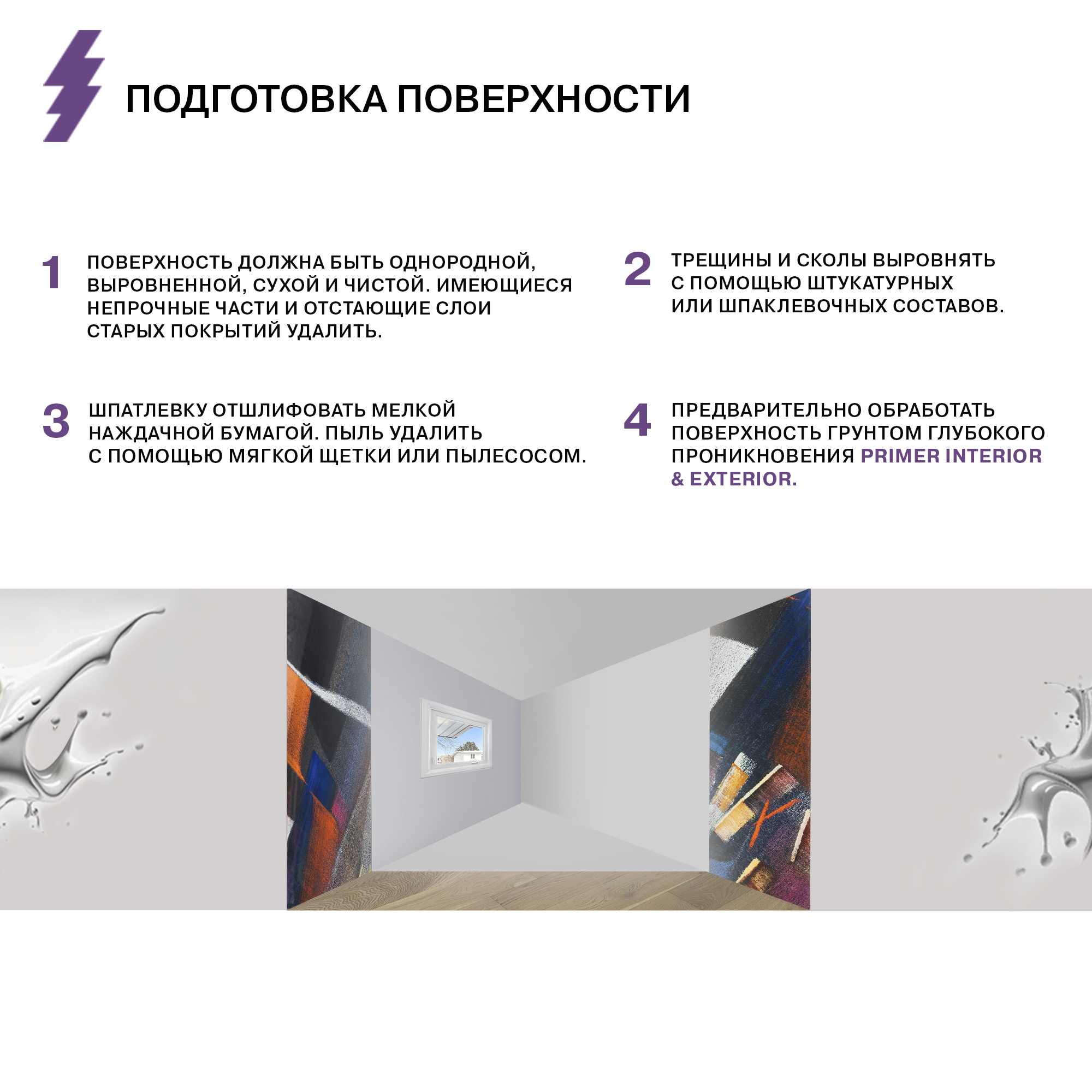 ПОДГОТОВКА ПОВЕРХНОСТИ

1 ПОВЕРХНОСТЬ ДОЛЖНА БЫТЬ ОДНОРОДНОЙ, ВЫРОВНЕННОЙ, СУХОЙ И ЧИСТОЙ. ИМЕЮЩИЕСЯ НЕПРОЧНЫЕ ЧАСТИ И ОТСТАЮЩИЕ СЛОИ СТАРЫХ ПОКРЫТИЙ УДАЛИТЬ.

2 ТРЕЩИНЫ И СКОЛЫ ВЫРОВНЯТЬ С ПОМОЩЬЮ ШТУКАТУРНЫХ ИЛИ ШПАКЛЕВОЧНЫХ СОСТАВОВ.

3 ШПАТЛЕВКУ ОТШЛИФОВАТЬ МЕЛКОЙ НАЖДАЧНОЙ БУМАГОЙ. ПЫЛЬ УДАЛИТЬ С ПОМОЩЬЮ МЯГКОЙ ЩЕТКИ ИЛИ ПЫЛЕСОСОМ.

4 ПРЕДВАРИТЕЛЬНО ОБРАБОТАТЬ ПОВЕРХНОСТЬ ГРУНТОМ ГЛУБОКОГО ПРОНИКНОВЕНИЯ PRIMER INTERIOR & EXTERIOR.